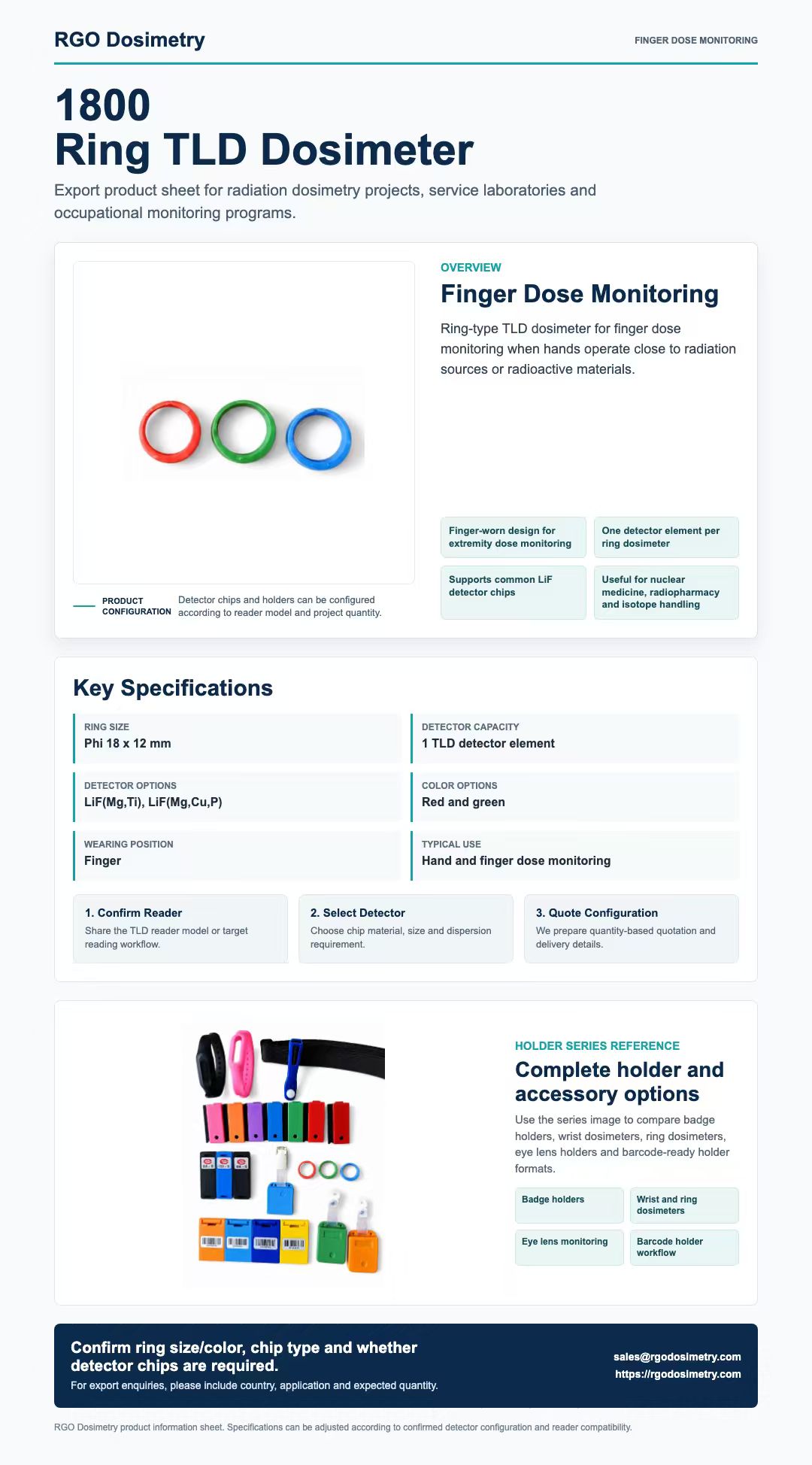 RGO Dosimetry

FINGER DOSE MONITORING

1800
Ring TLD Dosimeter

Export product sheet for radiation dosimetry projects, service laboratories and occupational monitoring programs.

PRODUCT CONFIGURATION

Detector chips and holders can be configured according to reader model and project quantity.

OVERVIEW

Finger Dose Monitoring

Ring-type TLD dosimeter for finger dose monitoring when hands operate close to radiation sources or radioactive materials.

Finger-worn design for extremity dose monitoring

One detector element per ring dosimeter

Supports common LiF detector chips

Useful for nuclear medicine, radiopharmacy and isotope handling

Key Specifications

RING SIZE
Phi 18 x 12 mm

DETECTOR CAPACITY
1 TLD detector element

DETECTOR OPTIONS
LiF(Mg,Ti), LiF(Mg,Cu,P)

COLOR OPTIONS
Red and green

WEARING POSITION
Finger

TYPICAL USE
Hand and finger dose monitoring

1. Confirm Reader
Share the TLD reader model or target reading workflow.

2. Select Detector
Choose chip material, size and dispersion requirement.

3. Quote Configuration
We prepare quantity-based quotation and delivery details.

HOLDER SERIES REFERENCE

Complete holder and accessory options

Use the series image to compare badge holders, wrist dosimeters, ring dosimeters, eye lens holders and barcode-ready holder formats.

Badge holders

Wrist and ring dosimeters

Eye lens monitoring

Barcode holder workflow

Confirm ring size/color, chip type and whether detector chips are required.

For export enquiries, please include country, application and expected quantity.

sales@rgodosimetry.com
https://rgodosimetry.com

RGO Dosimetry product information sheet. Specifications can be adjusted according to confirmed detector configuration and reader compatibility.